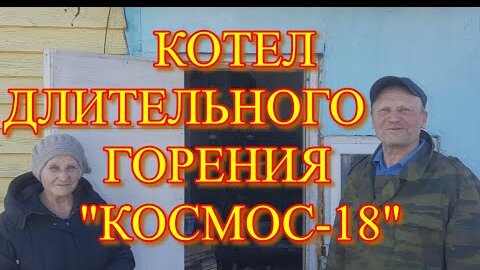 КОТЕЛ
ДЛИТЕЛЬНОГО
ГОРЕНИЯ
"КОСМОС-18"